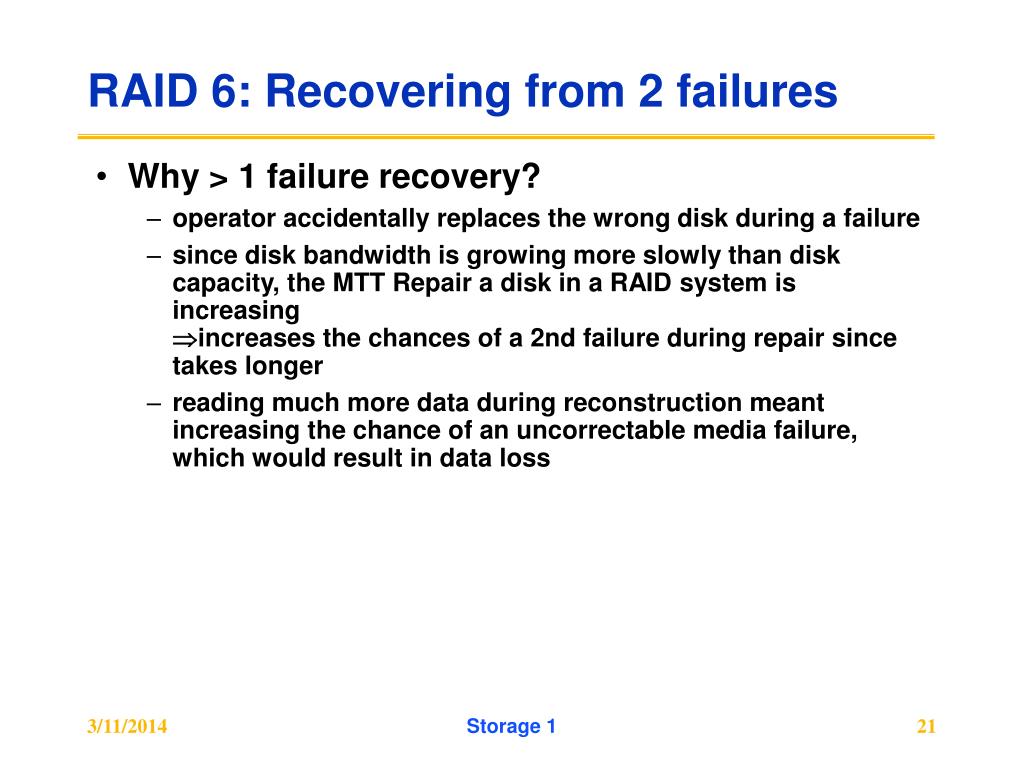 RAID 6: Recovering from 2 failures

• Why > 1 failure recovery?
– operator accidentally replaces the wrong disk during a failure
– since disk bandwidth is growing more slowly than disk capacity, the MTT Repair a disk in a RAID system is increasing
$\Rightarrow$increases the chances of a 2nd failure during repair since takes longer
– reading much more data during reconstruction meant increasing the chance of an uncorrectable media failure, which would result in data loss

3/11/2014
Storage 1
21